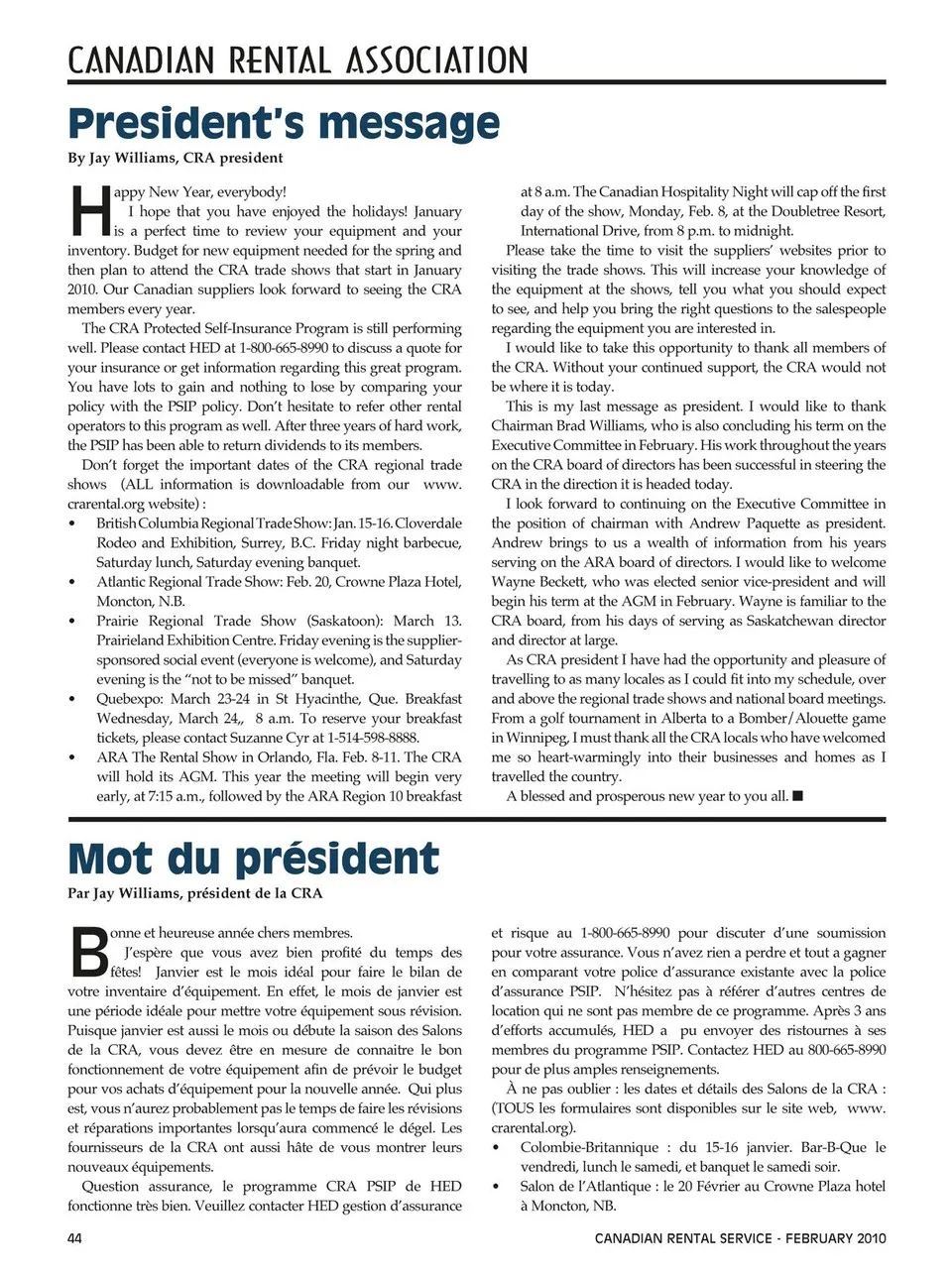 CANADIAN RENTAL ASSOCIATION

President's message

By Jay Williams, CRA president

Happy New Year, everybody!

I hope that you have enjoyed the holidays! January is a perfect time to review your equipment and your inventory. Budget for new equipment needed for the spring and then plan to attend the CRA trade shows that start in January 2010. Our Canadian suppliers look forward to seeing the CRA members every year.

The CRA Protected Self-Insurance Program is still performing well. Please contact HED at 1-800-665-8990 to discuss a quote for your insurance or get information regarding this great program. You have lots to gain and nothing to lose by comparing your policy with the PSIP policy. Don't hesitate to refer other rental operators to this program as well. After three years of hard work, the PSIP has been able to return dividends to its members.

Don't forget the important dates of the CRA regional trade shows (ALL information is downloadable from our www.crarental.org website) :

• British Columbia Regional Trade Show: Jan. 15-16. Cloverdale Rodeo and Exhibition, Surrey, B.C. Friday night barbecue, Saturday lunch, Saturday evening banquet.
• Atlantic Regional Trade Show: Feb. 20, Crowne Plaza Hotel, Moncton, N.B.
• Prairie Regional Trade Show (Saskatoon): March 13. Prairieland Exhibition Centre. Friday evening is the supplier-sponsored social event (everyone is welcome), and Saturday evening is the "not to be missed" banquet.
• Quebexpo: March 23-24 in St Hyacinthe, Que. Breakfast Wednesday, March 24,, 8 a.m. To reserve your breakfast tickets, please contact Suzanne Cyr at 1-514-598-8888.
• ARA The Rental Show in Orlando, Fla. Feb. 8-11. The CRA will hold its AGM. This year the meeting will begin very early, at 7:15 a.m., followed by the ARA Region 10 breakfast at 8 a.m. The Canadian Hospitality Night will cap off the first day of the show, Monday, Feb. 8, at the Doubletree Resort, International Drive, from 8 p.m. to midnight.

Please take the time to visit the suppliers' websites prior to visiting the trade shows. This will increase your knowledge of the equipment at the shows, tell you what you should expect to see, and help you bring the right questions to the salespeople regarding the equipment you are interested in.

I would like to take this opportunity to thank all members of the CRA. Without your continued support, the CRA would not be where it is today.

This is my last message as president. I would like to thank Chairman Brad Williams, who is also concluding his term on the Executive Committee in February. His work throughout the years on the CRA board of directors has been successful in steering the CRA in the direction it is headed today.

I look forward to continuing on the Executive Committee in the position of chairman with Andrew Paquette as president. Andrew brings to us a wealth of information from his years serving on the ARA board of directors. I would like to welcome Wayne Beckett, who was elected senior vice-president and will begin his term at the AGM in February. Wayne is familiar to the CRA board, from his days of serving as Saskatchewan director and director at large.

As CRA president I have had the opportunity and pleasure of travelling to as many locales as I could fit into my schedule, over and above the regional trade shows and national board meetings. From a golf tournament in Alberta to a Bomber/Alouette game in Winnipeg, I must thank all the CRA locals who have welcomed me so heart-warmingly into their businesses and homes as I travelled the country.

A blessed and prosperous new year to you all. ■

Mot du président

Par Jay Williams, président de la CRA

Bonne et heureuse année chers membres.

J'espère que vous avez bien profité du temps des fêtes! Janvier est le mois idéal pour faire le bilan de votre inventaire d'équipement. En effet, le mois de janvier est une période idéale pour mettre votre équipement sous révision. Puisque janvier est aussi le mois ou débute la saison des Salons de la CRA, vous devez être en mesure de connaitre le bon fonctionnement de votre équipement afin de prévoir le budget pour vos achats d'équipement pour la nouvelle année. Qui plus est, vous n'aurez probablement pas le temps de faire les révisions et réparations importantes lorsqu'aura commencé le dégel. Les fournisseurs de la CRA ont aussi hâte de vous montrer leurs nouveaux équipements.

Question assurance, le programme CRA PSIP de HED fonctionne très bien. Veuillez contacter HED gestion d'assurance et risque au 1-800-665-8990 pour discuter d'une soumission pour votre assurance. Vous n'avez rien a perdre et tout a gagner en comparant votre police d'assurance existante avec la police d'assurance PSIP. N'hésitez pas à référer d'autres centres de location qui ne sont pas membre de ce programme. Après 3 ans d'efforts accumulés, HED a pu envoyer des ristournes à ses membres du programme PSIP. Contactez HED au 800-665-8990 pour de plus amples renseignements.

À ne pas oublier : les dates et détails des Salons de la CRA : (TOUS les formulaires sont disponibles sur le site web, www.crarental.org).

• Colombie-Britannique : du 15-16 janvier. Bar-B-Que le vendredi, lunch le samedi, et banquet le samedi soir.
• Salon de l'Atlantique : le 20 Février au Crowne Plaza hotel à Moncton, NB.

44

CANADIAN RENTAL SERVICE - FEBRUARY 2010